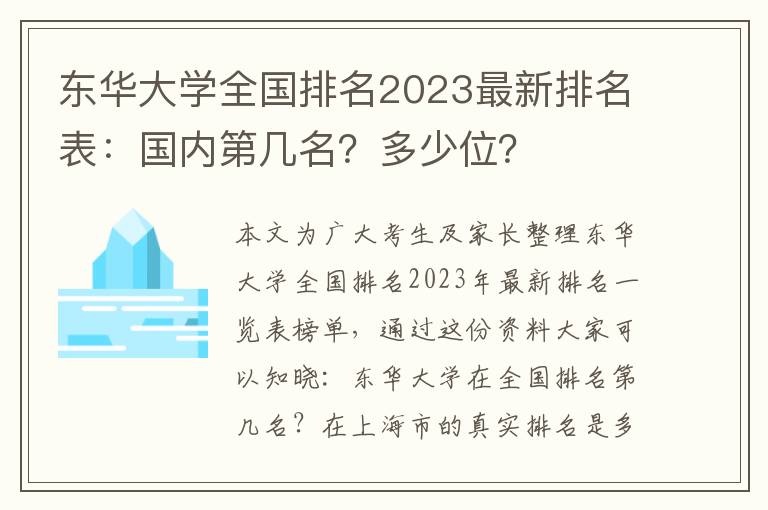 东华大学全国排名2023最新排名表：国内第几名？多少位？

本文为广大考生及家长整理东华大学全国排名2023年最新排名一览表榜单，通过这份资料大家可以知晓：东华大学在全国排名第几名？在上海市的真实排名是多